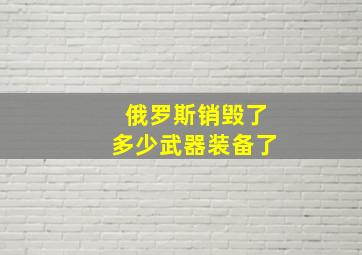 俄罗斯销毁了
多少武器装备了